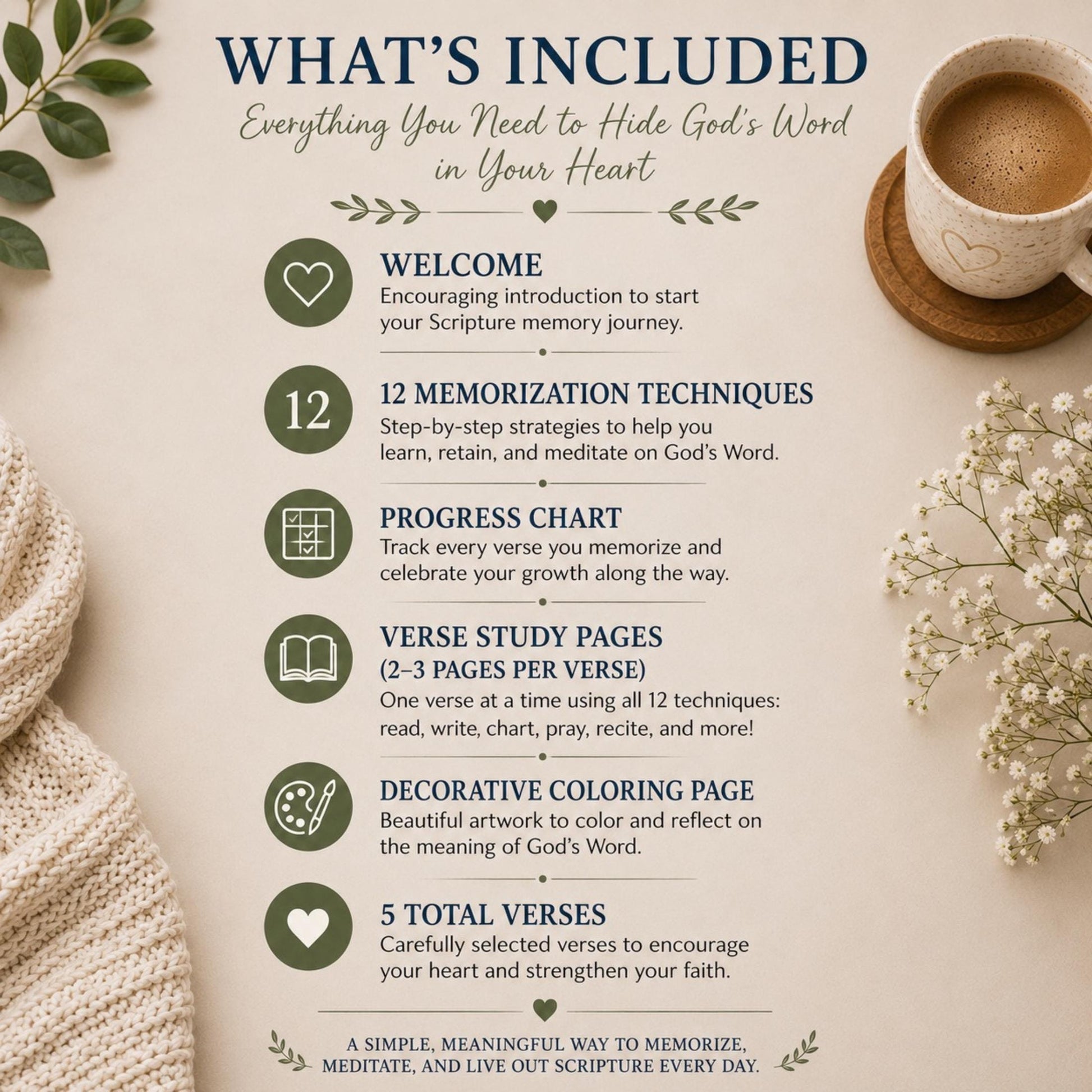 WHAT'S INCLUDED

Everything You Need to Hide God's Word in Your Heart

WELCOME
Encouraging introduction to start your Scripture memory journey.

12

12 MEMORIZATION TECHNIQUES
Step-by-step strategies to help you learn, retain, and meditate on God's Word.

PROGRESS CHART
Track every verse you memorize and celebrate your growth along the way.

VERSE STUDY PAGES (2–3 PAGES PER VERSE)
One verse at a time using all 12 techniques: read, write, chart, pray, recite, and more!

DECORATIVE COLORING PAGE
Beautiful artwork to color and reflect on the meaning of God's Word.

5 TOTAL VERSES
Carefully selected verses to encourage your heart and strengthen your faith.

A SIMPLE, MEANINGFUL WAY TO MEMORIZE, MEDITATE, AND LIVE OUT SCRIPTURE EVERY DAY.